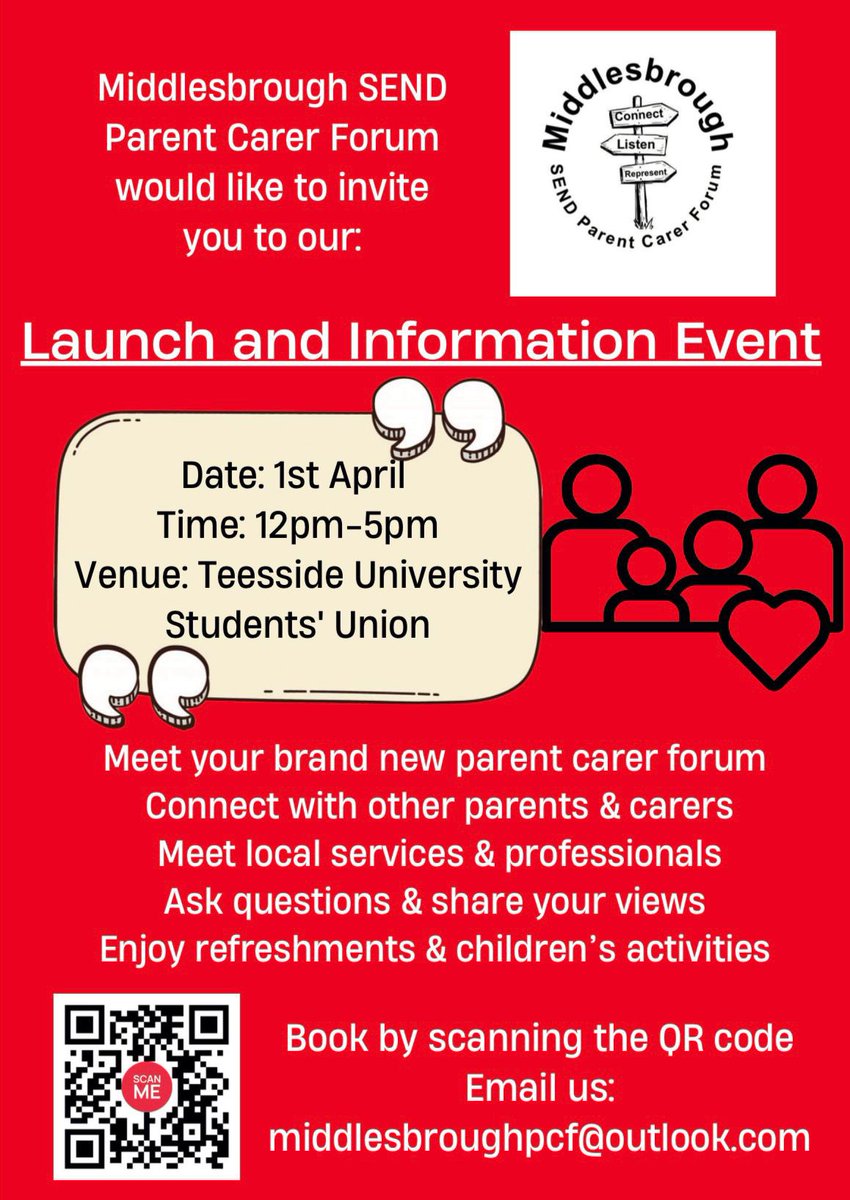 Middlesbrough SEND Parent Carer Forum would like to invite you to our:

Middlesbrough
Connect
Listen
Represent
SEND Parent Carer Forum

Launch and Information Event

Date: 1st April
Time: 12pm-5pm
Venue: Teesside University Students' Union

Meet your brand new parent carer forum
Connect with other parents & carers
Meet local services & professionals
Ask questions & share your views
Enjoy refreshments & children's activities

SCAN ME

Book by scanning the QR code
Email us:
middlesbroughpcf@outlook.com